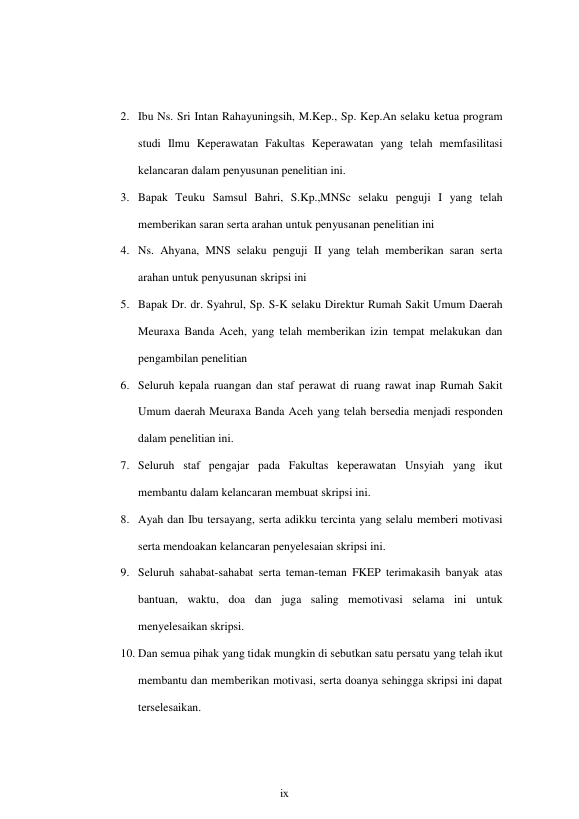 2. Ibu Ns. Sri Intan Rahayuningsih, M.Kep., Sp. Kep.An selaku ketua program studi Ilmu Keperawatan Fakultas Keperawatan yang telah memfasilitasi kelancaran dalam penyusunan penelitian ini.

3. Bapak Teuku Samsul Bahri, S.Kp.,MNSc selaku penguji I yang telah memberikan saran serta arahan untuk penyusanan penelitian ini

4. Ns. Ahyana, MNS selaku penguji II yang telah memberikan saran serta arahan untuk penyusunan skripsi ini

5. Bapak Dr. dr. Syahrul, Sp. S-K selaku Direktur Rumah Sakit Umum Daerah Meuraxa Banda Aceh, yang telah memberikan izin tempat melakukan dan pengambilan penelitian

6. Seluruh kepala ruangan dan staf perawat di ruang rawat inap Rumah Sakit Umum daerah Meuraxa Banda Aceh yang telah bersedia menjadi responden dalam penelitian ini.

7. Seluruh staf pengajar pada Fakultas keperawatan Unsyiah yang ikut membantu dalam kelancaran membuat skripsi ini.

8. Ayah dan Ibu tersayang, serta adikku tercinta yang selalu memberi motivasi serta mendoakan kelancaran penyelesaian skripsi ini.

9. Seluruh sahabat-sahabat serta teman-teman FKEP terimakasih banyak atas bantuan, waktu, doa dan juga saling memotivasi selama ini untuk menyelesaikan skripsi.

10. Dan semua pihak yang tidak mungkin di sebutkan satu persatu yang telah ikut membantu dan memberikan motivasi, serta doanya sehingga skripsi ini dapat terselesaikan.

ix